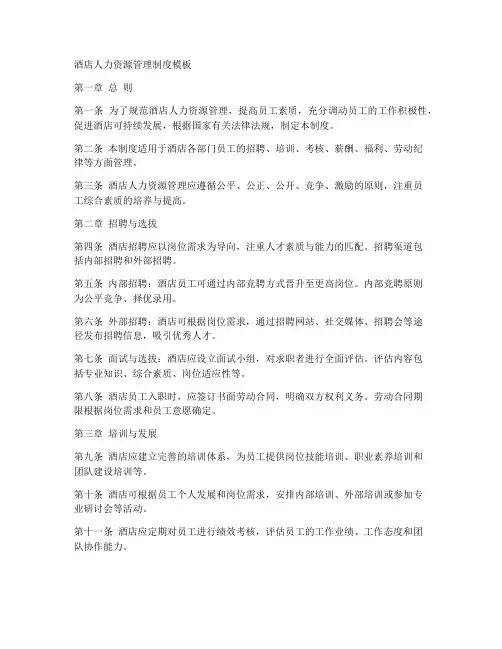 酒店人力资源管理制度模板

第一章 总 则

第一条 为了规范酒店人力资源管理，提高员工素质，充分调动员工的工作积极性，促进酒店可持续发展，根据国家有关法律法规，制定本制度。

第二条 本制度适用于酒店各部门员工的招聘、培训、考核、薪酬、福利、劳动纪律等方面管理。

第三条 酒店人力资源管理应遵循公平、公正、公开、竞争、激励的原则，注重员工综合素质的培养与提高。

第二章 招聘与选拔

第四条 酒店招聘应以岗位需求为导向，注重人才素质与能力的匹配。招聘渠道包括内部招聘和外部招聘。

第五条 内部招聘：酒店员工可通过内部竞聘方式晋升至更高岗位。内部竞聘原则为公平竞争、择优录用。

第六条 外部招聘：酒店可根据岗位需求，通过招聘网站、社交媒体、招聘会等途径发布招聘信息，吸引优秀人才。

第七条 面试与选拔：酒店应设立面试小组，对求职者进行全面评估。评估内容包括专业知识、综合素质、岗位适应性等。

第八条 酒店员工入职时，应签订书面劳动合同，明确双方权利义务。劳动合同期限根据岗位需求和员工意愿确定。

第三章 培训与发展

第九条 酒店应建立完善的培训体系，为员工提供岗位技能培训、职业素养培训和团队建设培训等。

第十条 酒店可根据员工个人发展和岗位需求，安排内部培训、外部培训或参加专业研讨会等活动。

第十一条 酒店应定期对员工进行绩效考核，评估员工的工作业绩、工作态度和团队协作能力。